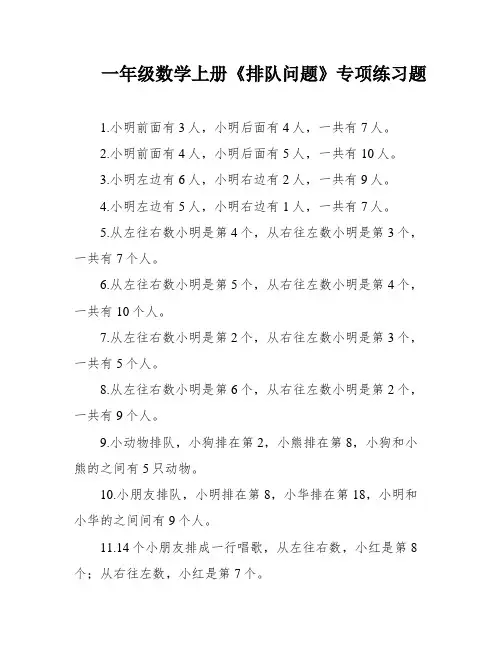 一年级数学上册《排队问题》专项练习题

1.小明前面有 3 人，小明后面有 4 人，一共有 7 人。

2.小明前面有 4 人，小明后面有 5 人，一共有 10 人。

3.小明左边有 6 人，小明右边有 2 人，一共有 9 人。

4.小明左边有 5 人，小明右边有 1 人，一共有 7 人。

5.从左往右数小明是第 4 个，从右往左数小明是第 3 个，一共有 7 个人。

6.从左往右数小明是第 5 个，从右往左数小明是第 4 个，一共有 10 个人。

7.从左往右数小明是第 2 个，从右往左数小明是第 3 个，一共有 5 个人。

8.从左往右数小明是第 6 个，从右往左数小明是第 2 个，一共有 9 个人。

9.小动物排队，小狗排在第 2，小熊排在第 8，小狗和小熊的之间有 5 只动物。

10.小朋友排队，小明排在第 8，小华排在第 18，小明和小华的之间间有 9 个人。

11.14 个小朋友排成一行唱歌，从左往右数，小红是第 8 个；从右往左数，小红是第 7 个。